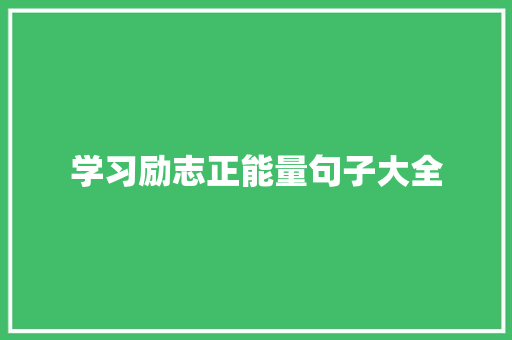 学习励志正能量句子大全